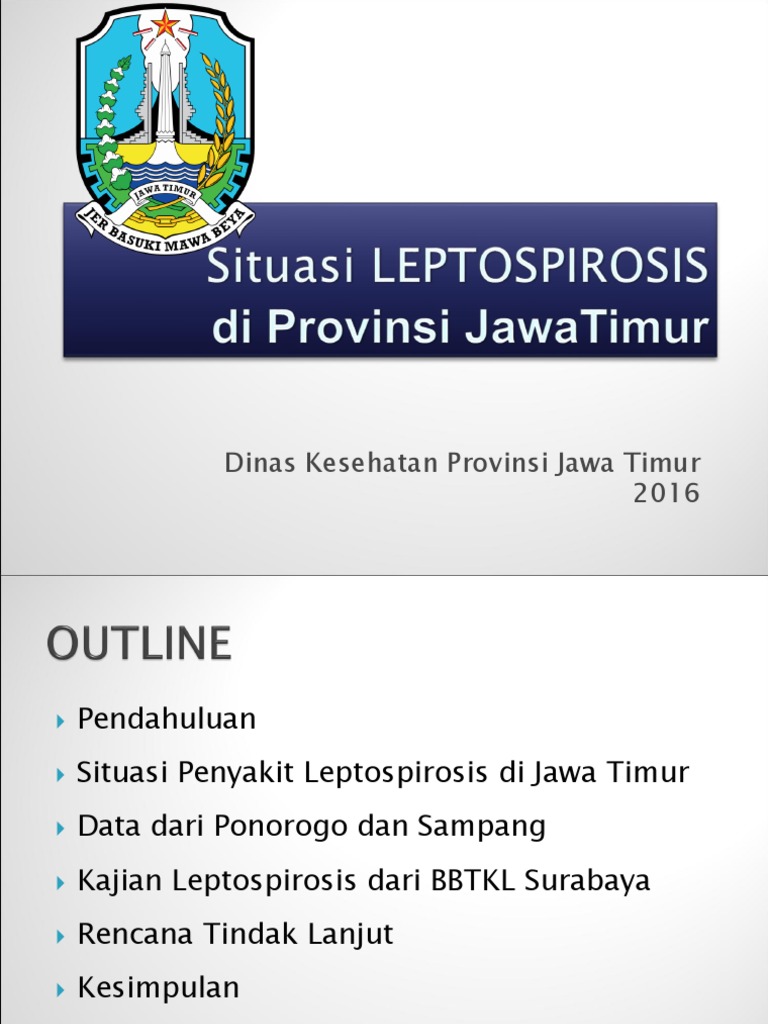 JAWA TIMUR
JER BASUKI MAWA BEYA

Situasi LEPTOSPIROSIS di Provinsi JawaTimur

Dinas Kesehatan Provinsi Jawa Timur
2016

OUTLINE

Pendahuluan
Situasi Penyakit Leptospirosis di Jawa Timur
Data dari Ponorogo dan Sampang
Kajian Leptospirosis dari BBTKL Surabaya
Rencana Tindak Lanjut
Kesimpulan